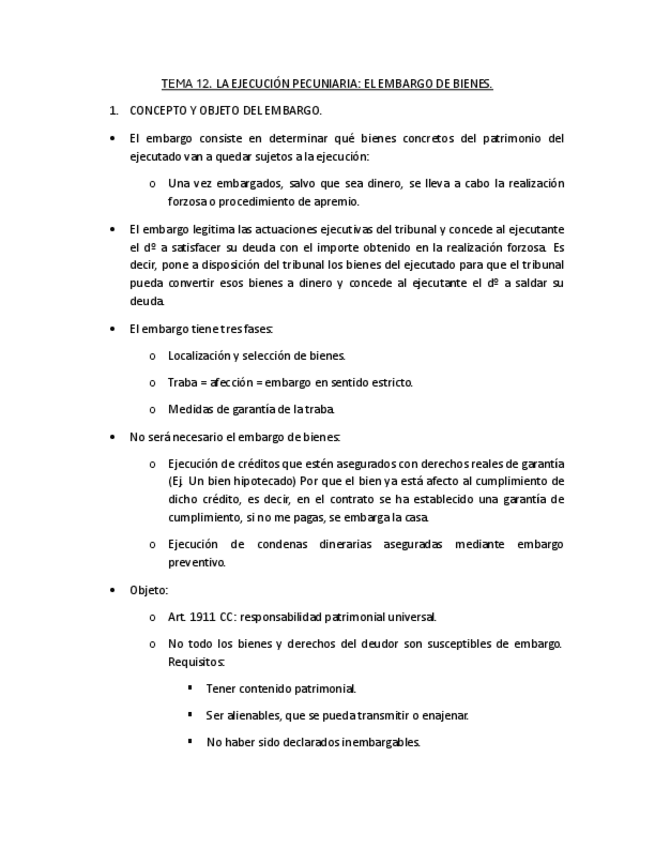 TEMA 12. LA EJECUCIÓN PECUNIARIA: EL EMBARGO DE BIENES.

1. CONCEPTO Y OBJETO DEL EMBARGO.

• El embargo consiste en determinar qué bienes concretos del patrimonio del ejecutado van a quedar sujetos a la ejecución:

o Una vez embargados, salvo que sea dinero, se lleva a cabo la realización forzosa o procedimiento de apremio.

• El embargo legitima las actuaciones ejecutivas del tribunal y concede al ejecutante el dº a satisfacer su deuda con el importe obtenido en la realización forzosa. Es decir, pone a disposición del tribunal los bienes del ejecutado para que el tribunal pueda convertir esos bienes a dinero y concede al ejecutante el dº a saldar su deuda.

• El embargo tiene tres fases:

o Localización y selección de bienes.

o Traba = afección = embargo en sentido estricto.

o Medidas de garantía de la traba.

• No será necesario el embargo de bienes:

o Ejecución de créditos que estén asegurados con derechos reales de garantía (Ej. Un bien hipotecado) Por que el bien ya está afecto al cumplimiento de dicho crédito, es decir, en el contrato se ha establecido una garantía de cumplimiento, si no me pagas, se embarga la casa.

o Ejecución de condenas dinerarias aseguradas mediante embargo preventivo.

• Objeto:

o Art. 1911 CC: responsabilidad patrimonial universal.

o No todo los bienes y derechos del deudor son susceptibles de embargo. Requisitos:

▪ Tener contenido patrimonial.

▪ Ser alienables, que se pueda transmitir o enajenar.

▪ No haber sido declarados inembargables.